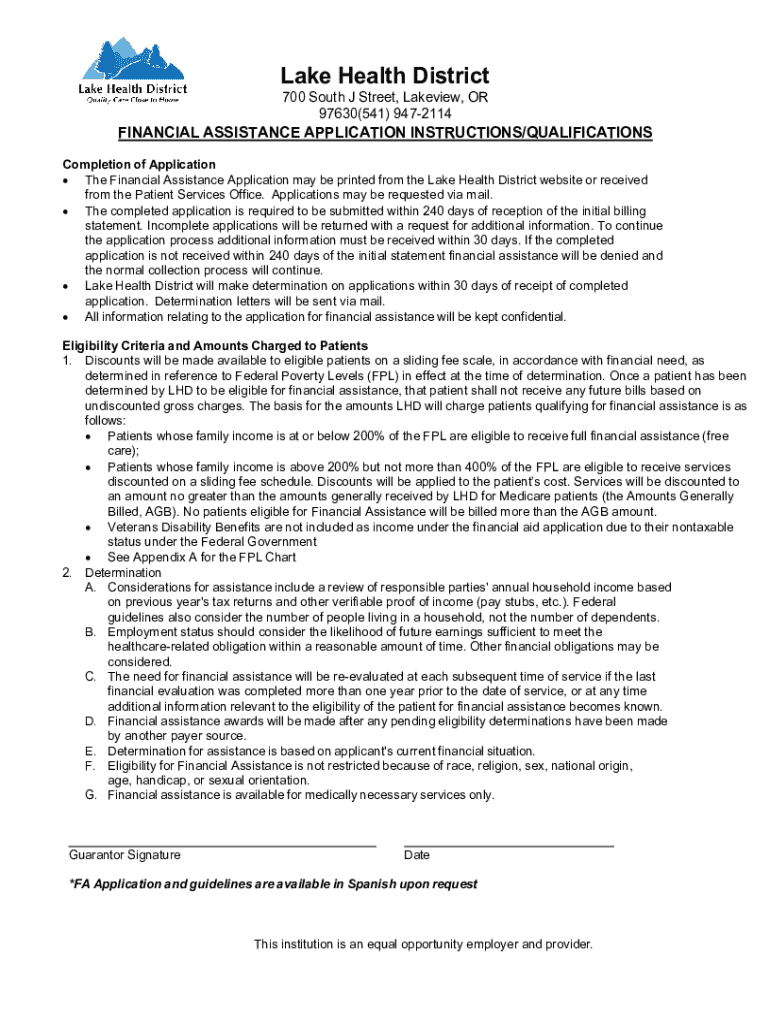 Lake Health District
Quality Care Close to Home

Lake Health District
700 South J Street, Lakeview, OR
97630(541) 947-2114

FINANCIAL ASSISTANCE APPLICATION INSTRUCTIONS/QUALIFICATIONS

Completion of Application
• The Financial Assistance Application may be printed from the Lake Health District website or received from the Patient Services Office. Applications may be requested via mail.
• The completed application is required to be submitted within 240 days of reception of the initial billing statement. Incomplete applications will be returned with a request for additional information. To continue the application process additional information must be received within 30 days. If the completed application is not received within 240 days of the initial statement financial assistance will be denied and the normal collection process will continue.
• Lake Health District will make determination on applications within 30 days of receipt of completed application. Determination letters will be sent via mail.
• All information relating to the application for financial assistance will be kept confidential.

Eligibility Criteria and Amounts Charged to Patients
1. Discounts will be made available to eligible patients on a sliding fee scale, in accordance with financial need, as determined in reference to Federal Poverty Levels (FPL) in effect at the time of determination. Once a patient has been determined by LHD to be eligible for financial assistance, that patient shall not receive any future bills based on undiscounted gross charges. The basis for the amounts LHD will charge patients qualifying for financial assistance is as follows:
• Patients whose family income is at or below 200% of the FPL are eligible to receive full financial assistance (free care);
• Patients whose family income is above 200% but not more than 400% of the FPL are eligible to receive services discounted on a sliding fee schedule. Discounts will be applied to the patient's cost. Services will be discounted to an amount no greater than the amounts generally received by LHD for Medicare patients (the Amounts Generally Billed, AGB). No patients eligible for Financial Assistance will be billed more than the AGB amount.
• Veterans Disability Benefits are not included as income under the financial aid application due to their nontaxable status under the Federal Government
• See Appendix A for the FPL Chart
2. Determination
A. Considerations for assistance include a review of responsible parties' annual household income based on previous year's tax returns and other verifiable proof of income (pay stubs, etc.). Federal guidelines also consider the number of people living in a household, not the number of dependents.
B. Employment status should consider the likelihood of future earnings sufficient to meet the healthcare-related obligation within a reasonable amount of time. Other financial obligations may be considered.
C. The need for financial assistance will be re-evaluated at each subsequent time of service if the last financial evaluation was completed more than one year prior to the date of service, or at any time additional information relevant to the eligibility of the patient for financial assistance becomes known.
D. Financial assistance awards will be made after any pending eligibility determinations have been made by another payer source.
E. Determination for assistance is based on applicant's current financial situation.
F. Eligibility for Financial Assistance is not restricted because of race, religion, sex, national origin, age, handicap, or sexual orientation.
G. Financial assistance is available for medically necessary services only.

Guarantor Signature
Date

*FA Application and guidelines are available in Spanish upon request

This institution is an equal opportunity employer and provider.